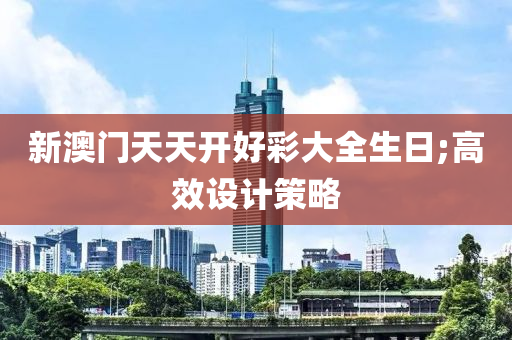 新澳门天天开好彩大全生日;高效设计策略